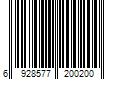 6 928577 200200